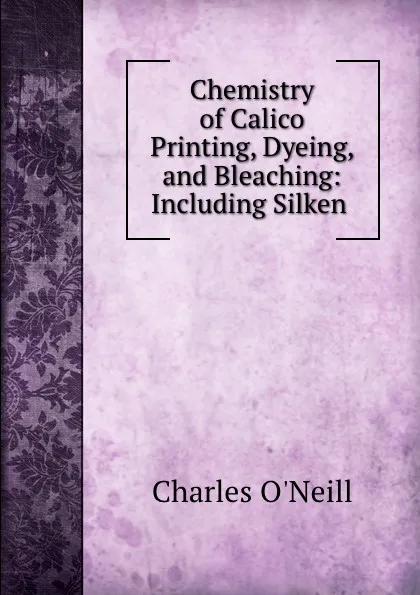 Chemistry of Calico Printing, Dyeing, and Bleaching: Including Silken

Charles O'Neill